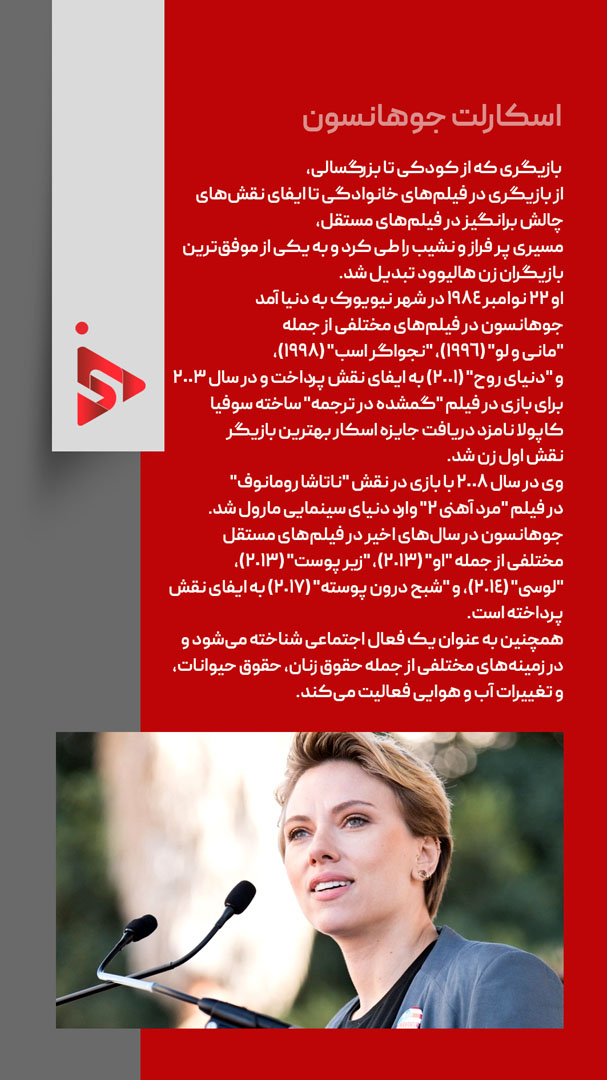 اسکارلت جوهانسون

بازیگری که از کودکی تا بزرگسالی،
از بازیگری در فیلم‌های خانوادگی تا ایفای نقش‌های چالش برانگیز در فیلم‌های مستقل،
مسیری پر فراز و نشیب را طی کرد و به یکی از موفق‌ترین بازیگران زن هالیوود تبدیل شد.
او ۲۲ نوامبر ۱۹۸۴ در شهر نیویورک به دنیا آمد
جوهانسون در فیلم‌های مختلفی از جمله
"مانی و لو" (۱۹۹۶)، "نجواگر اسب" (۱۹۹۸)،
و "دنیای روح" (۲۰۰۱) به ایفای نقش پرداخت و در سال ۲۰۰۳ برای بازی در فیلم "گمشده در ترجمه" ساخته سوفیا کاپولا نامزد دریافت جایزه اسکار بهترین بازیگر نقش اول زن شد.
وی در سال ۲۰۰۸ با بازی در نقش "ناتاشا رومانوف" در فیلم "مرد آهنی ۲" وارد دنیای سینمایی مارول شد.
جوهانسون در سال‌های اخیر در فیلم‌های مستقل مختلفی از جمله "او" (۲۰۱۳)، "زیر پوست" (۲۰۱۳)، "لوسی" (۲۰۱۴)، و "شبح درون پوسته" (۲۰۱۷) به ایفای نقش پرداخته است.
همچنین به عنوان یک فعال اجتماعی شناخته می‌شود و در زمینه‌های مختلفی از جمله حقوق زنان، حقوق حیوانات، و تغییرات آب و هوایی فعالیت می‌کند.